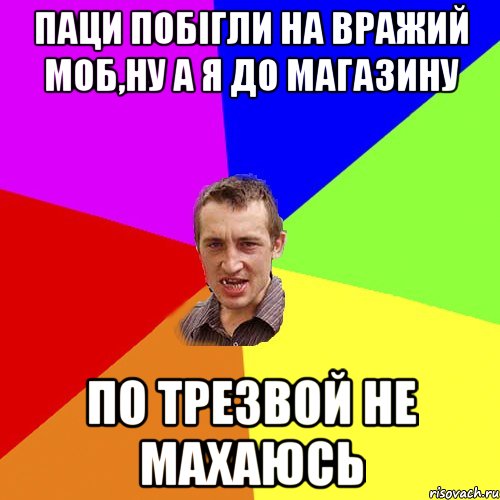 ПАЦИ ПОБІГЛИ НА ВРАЖИЙ МОБ,НУ А Я ДО МАГАЗИНУ

ПО ТРЕЗВОЙ НЕ МАХАЮСЬ

risovach.ru